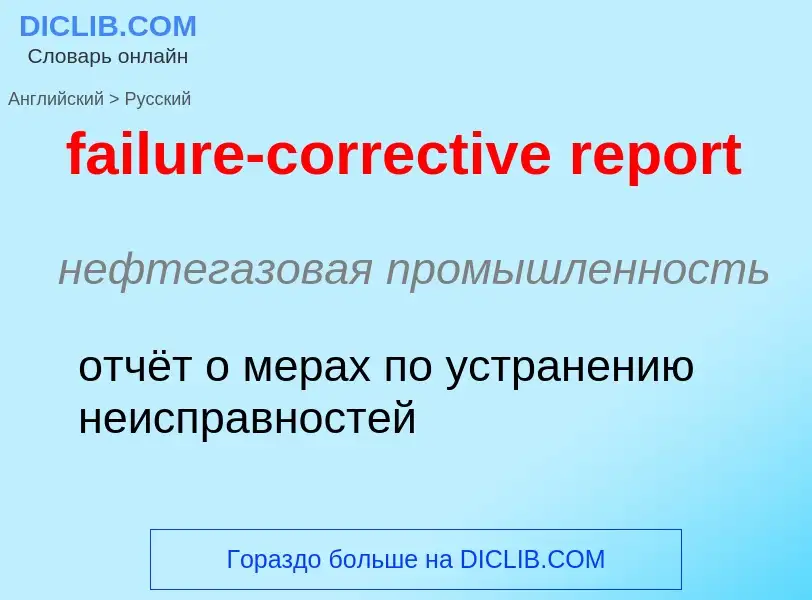 DICLIB.COM
Словарь онлайн

Английский > Русский

failure-corrective report

нефтегазовая промышленность

отчёт о мерах по устранению неисправностей

Гораздо больше на DICLIB.COM